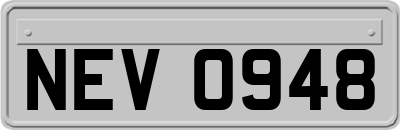 NEV 0948